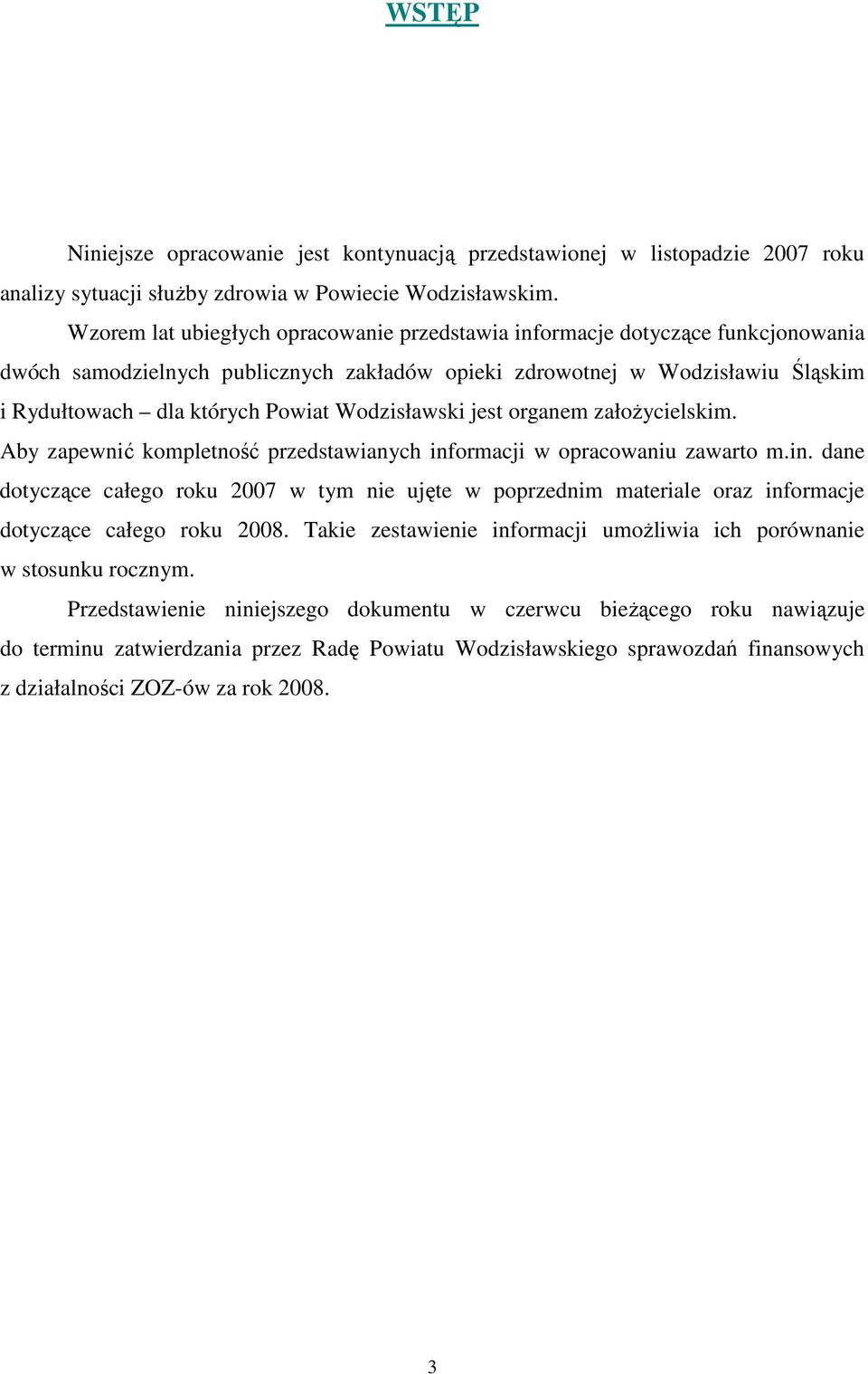 WSTĘP

Niniejsze opracowanie jest kontynuacją przedstawionej w listopadzie 2007 roku analizy sytuacji służby zdrowia w Powiecie Wodzisławskim.

Wzorem lat ubiegłych opracowanie przedstawia informacje dotyczące funkcjonowania dwóch samodzielnych publicznych zakładów opieki zdrowotnej w Wodzisławiu Śląskim i Rydułtowach – dla których Powiat Wodzisławski jest organem założycielskim.
Aby zapewnić kompletność przedstawianych informacji w opracowaniu zawarto m.in. dane dotyczące całego roku 2007 w tym nie ujęte w poprzednim materiale oraz informacje dotyczące całego roku 2008. Takie zestawienie informacji umożliwia ich porównanie w stosunku rocznym.

Przedstawienie niniejszego dokumentu w czerwcu bieżącego roku nawiązuje do terminu zatwierdzania przez Radę Powiatu Wodzisławskiego sprawozdań finansowych z działalności ZOZ-ów za rok 2008.

3